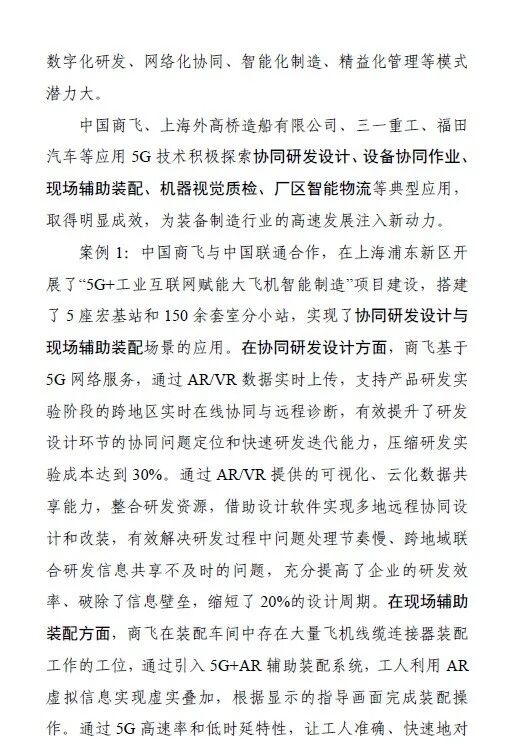 数字化研发、网络化协同、智能化制造、精益化管理等模式潜力大。

中国商飞、上海外高桥造船有限公司、三一重工、福田汽车等应用 5G 技术积极探索协同研发设计、设备协同作业、现场辅助装配、机器视觉质检、厂区智能物流等典型应用，取得明显成效，为装备制造行业的高速发展注入新动力。

案例 1：中国商飞与中国联通合作，在上海浦东新区开展了“5G+工业互联网赋能大飞机智能制造”项目建设，搭建了 5 座宏基站和 150 余套室分小站，实现了协同研发设计与现场辅助装配场景的应用。在协同研发设计方面，商飞基于 5G 网络服务，通过 AR/VR 数据实时上传，支持产品研发实验阶段的跨地区实时在线协同与远程诊断，有效提升了研发设计环节的协同问题定位和快速研发迭代能力，压缩研发实验成本达到 30%。通过 AR/VR 提供的可视化、云化数据共享能力，整合研发资源，借助设计软件实现多地远程协同设计和改装，有效解决研发过程中问题处理节奏慢、跨地域联合研发信息共享不及时的问题，充分提高了企业的研发效率、破除了信息壁垒，缩短了 20%的设计周期。在现场辅助装配方面，商飞在装配车间中存在大量飞机线缆连接器装配工作的工位，通过引入 5G+AR 辅助装配系统，工人利用 AR 虚拟信息实现虚实叠加，根据显示的指导画面完成装配操作。通过 5G 高速率和低时延特性，让工人准确、快速地对